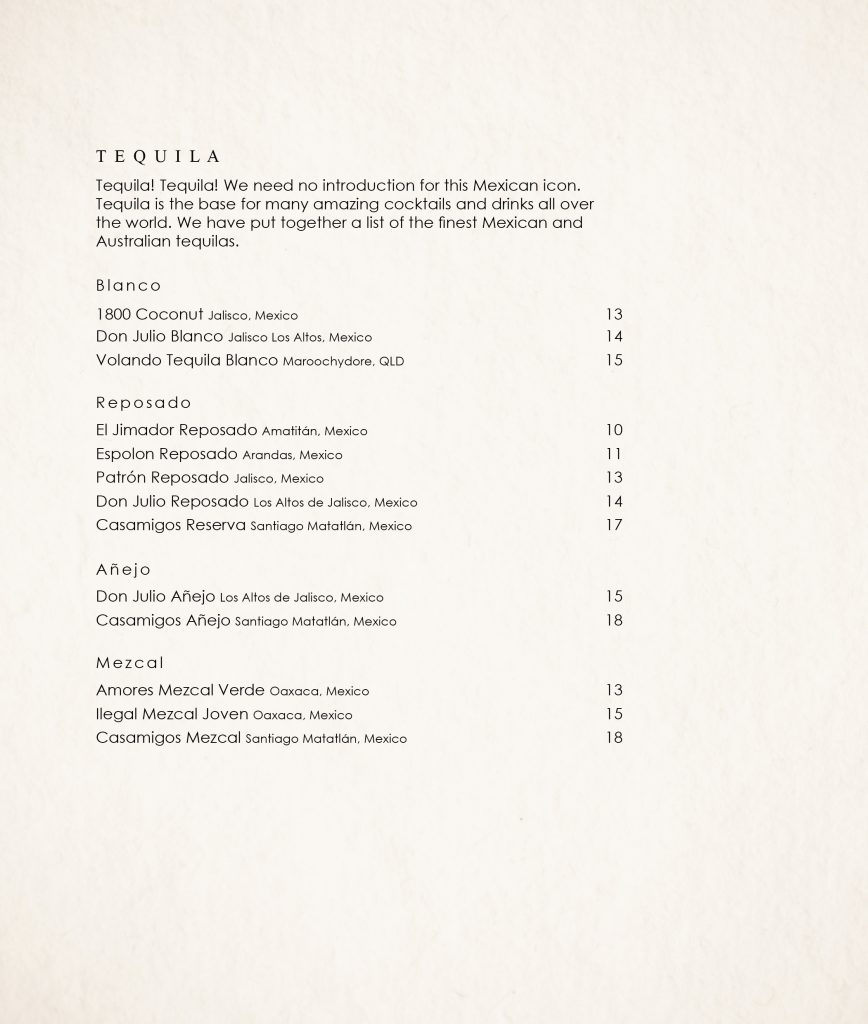 TEQUILA

Tequila! Tequila! We need no introduction for this Mexican icon. Tequila is the base for many amazing cocktails and drinks all over the world. We have put together a list of the finest Mexican and Australian tequilas.

Blanco

1800 Coconut Jalisco, Mexico 13
Don Julio Blanco Jalisco Los Altos, Mexico 14
Volando Tequila Blanco Maroochydore, QLD 15

Reposado

El Jimador Reposado Amatitán, Mexico 10
Espolon Reposado Arandas, Mexico 11
Patrón Reposado Jalisco, Mexico 13
Don Julio Reposado Los Altos de Jalisco, Mexico 14
Casamigos Reserva Santiago Matatlán, Mexico 17

Añejo

Don Julio Añejo Los Altos de Jalisco, Mexico 15
Casamigos Añejo Santiago Matatlán, Mexico 18

Mezcal

Amores Mezcal Verde Oaxaca, Mexico 13
Ilegal Mezcal Joven Oaxaca, Mexico 15
Casamigos Mezcal Santiago Matatlán, Mexico 18